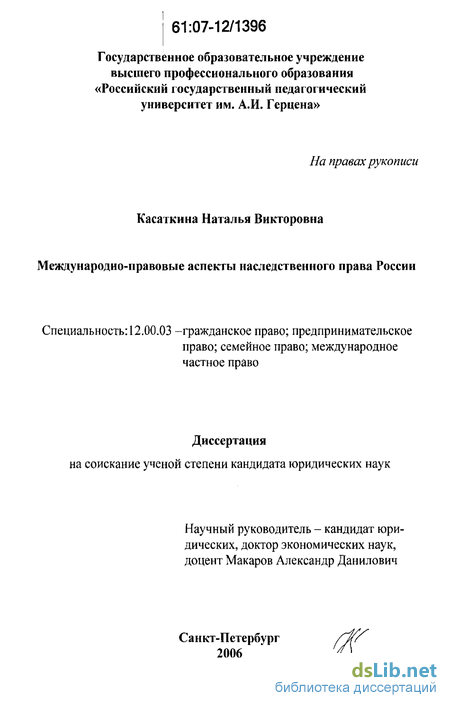 61:07-12/1396

Государственное образовательное учреждение высшего профессионального образования «Российский государственный педагогический университет им. А.И. Герцена»

На правах рукописи

Касаткина Наталья Викторовна

Международно-правовые аспекты наследственного права России

Специальность:12.00.03 –гражданское право; предпринимательское право; семейное право; международное частное право

Диссертация

на соискание ученой степени кандидата юридических наук

Научный руководитель – кандидат юридических, доктор экономических наук, доцент Макаров Александр Данилович

Санкт-Петербург
2006

dsLib.net
библиотека диссертаций